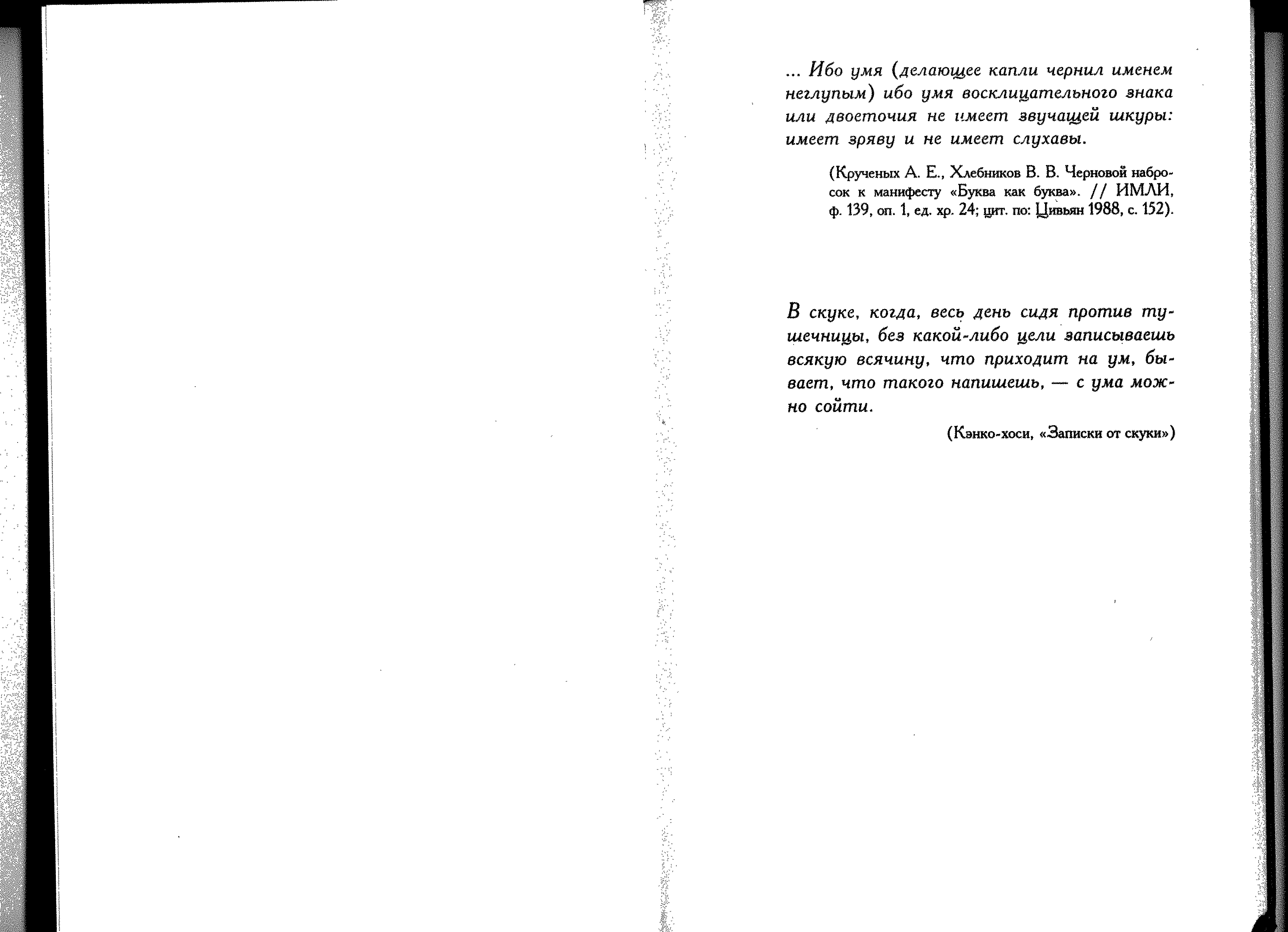 ... Ибо умя (делающее капли чернил именем неглупым) ибо умя восклицательного знака или двоеточия не имеет звучащей шкуры: имеет зряву и не имеет слухавы.

(Крученых А. Е., Хлебников В. В. Черновой набросок к манифесту «Буква как буква». // ИМЛИ, ф. 139, оп. 1, ед. хр. 24; цит. по: Цивьян 1988, с. 152).

В скуке, когда, весь день сидя против тушечницы, без какой-либо цели записываешь всякую всячину, что приходит на ум, бывает, что такого напишешь, — с ума можно сойти.

(Кэнко-хоси, «Записки от скуки»)